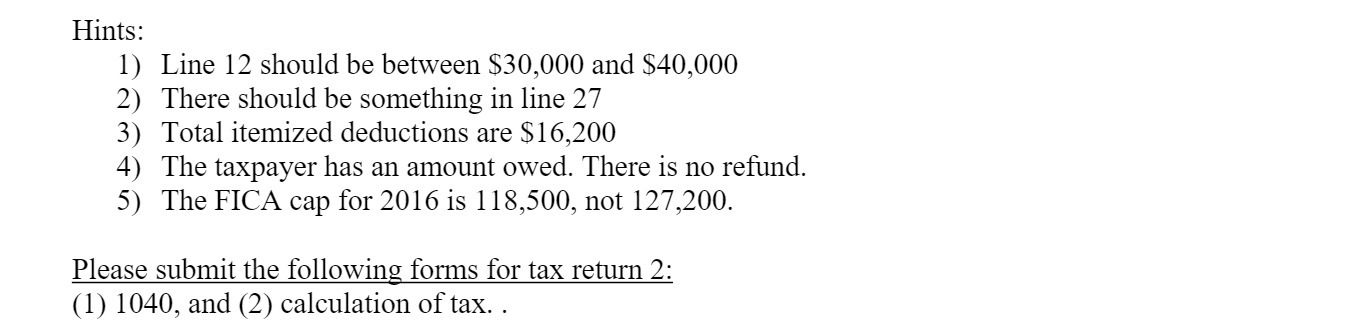 Hints:

1) Line 12 should be between \$30,000 and \$40,000
2) There should be something in line 27
3) Total itemized deductions are \$16,200
4) The taxpayer has an amount owed. There is no refund.
5) The FICA cap for 2016 is 118,500, not 127,200.

Please submit the following forms for tax return 2:
(1) 1040, and (2) calculation of tax. .